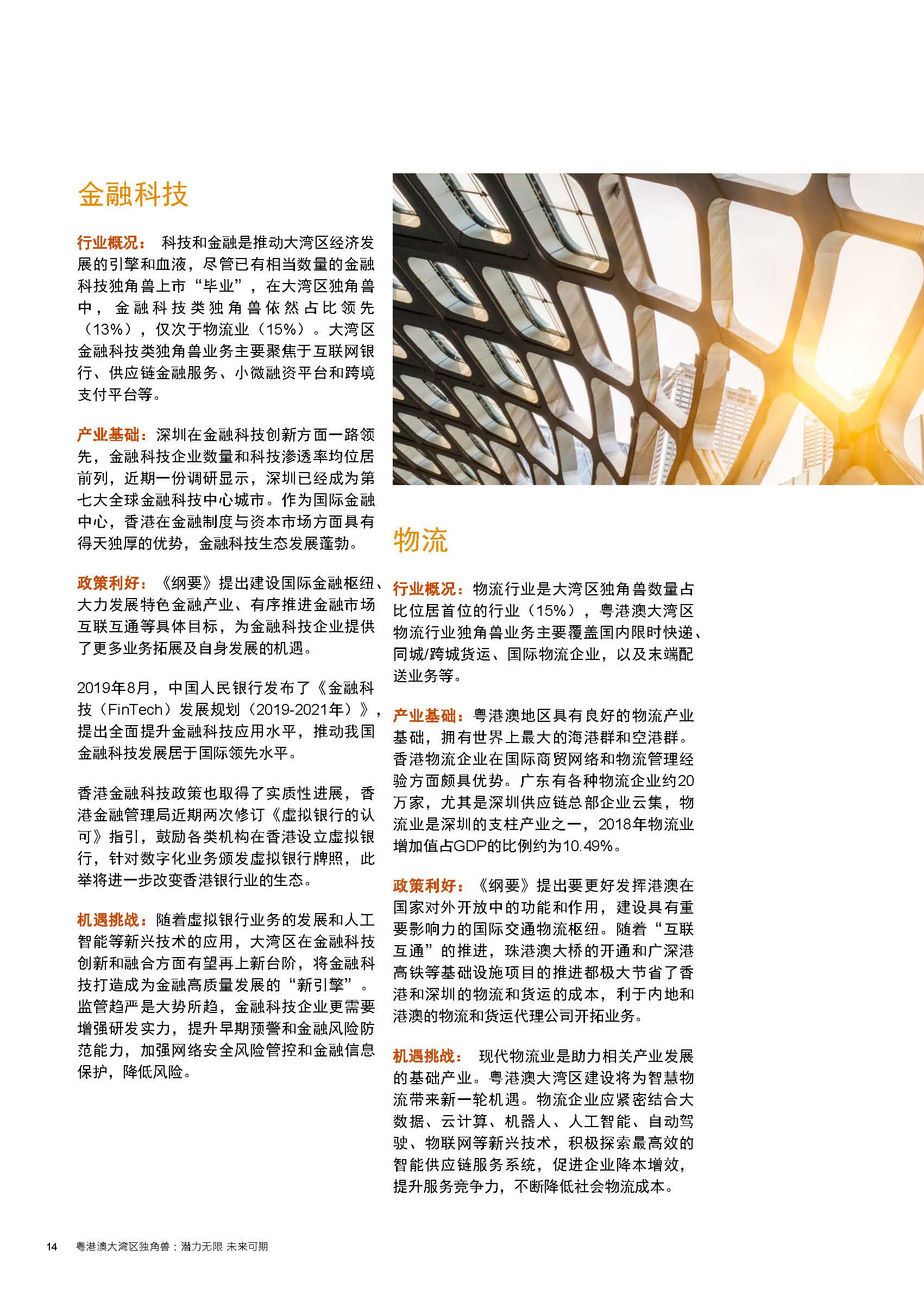 金融科技

行业概况： 科技和金融是推动大湾区经济发展的引擎和血液，尽管已有相当数量的金融科技独角兽上市“毕业”，在大湾区独角兽中，金融科技类独角兽依然占比领先（13%），仅次于物流业（15%）。大湾区金融科技类独角兽业务主要聚焦于互联网银行、供应链金融服务、小微融资平台和跨境支付平台等。

产业基础：深圳在金融科技创新方面一路领先，金融科技企业数量和科技渗透率均位居前列，近期一份调研显示，深圳已经成为第七大全球金融科技中心城市。作为国际金融中心，香港在金融制度与资本市场方面具有得天独厚的优势，金融科技生态发展蓬勃。

政策利好：《纲要》提出建设国际金融枢纽、大力发展特色金融产业、有序推进金融市场互联互通等具体目标，为金融科技企业提供了更多业务拓展及自身发展的机遇。

2019年8月，中国人民银行发布了《金融科技（FinTech）发展规划（2019-2021年）》，提出全面提升金融科技应用水平，推动我国金融科技发展居于国际领先水平。

香港金融科技政策也取得了实质性进展，香港金融管理局近期两次修订《虚拟银行的认可》指引，鼓励各类机构在香港设立虚拟银行，针对数字化业务颁发虚拟银行牌照，此举将进一步改变香港银行业的生态。

机遇挑战：随着虚拟银行业务的发展和人工智能等新兴技术的应用，大湾区在金融科技创新和融合方面有望再上新台阶，将金融科技打造成为金融高质量发展的“新引擎”。监管趋严是大势所趋，金融科技企业更需要增强研发实力，提升早期预警和金融风险防范能力，加强网络安全风险管控和金融信息保护，降低风险。

物流

行业概况：物流行业是大湾区独角兽数量占比位居首位的行业（15%），粤港澳大湾区物流行业独角兽业务主要覆盖国内限时快递、同城/跨城货运、国际物流企业，以及末端配送业务等。

产业基础：粤港澳地区具有良好的物流产业基础，拥有世界上最大的海港群和空港群。香港物流企业在国际商贸网络和物流管理经验方面颇具优势。广东有各种物流企业约20万家，尤其是深圳供应链总部企业云集，物流业是深圳的支柱产业之一，2018年物流业增加值占GDP的比例约为10.49%。

政策利好：《纲要》提出要更好发挥港澳在国家对外开放中的功能和作用，建设具有重要影响力的国际交通物流枢纽。随着“互联互通”的推进，珠港澳大桥的开通和广深港高铁等基础设施项目的推进都极大节省了香港和深圳的物流和货运的成本，利于内地和港澳的物流和货运代理公司开拓业务。

机遇挑战： 现代物流业是助力相关产业发展的基础产业。粤港澳大湾区建设将为智慧物流带来新一轮机遇。物流企业应紧密结合大数据、云计算、机器人、人工智能、自动驾驶、物联网等新兴技术，积极探索最高效的智能供应链服务系统，促进企业降本增效，提升服务竞争力，不断降低社会物流成本。

14 粤港澳大湾区独角兽：潜力无限 未来可期